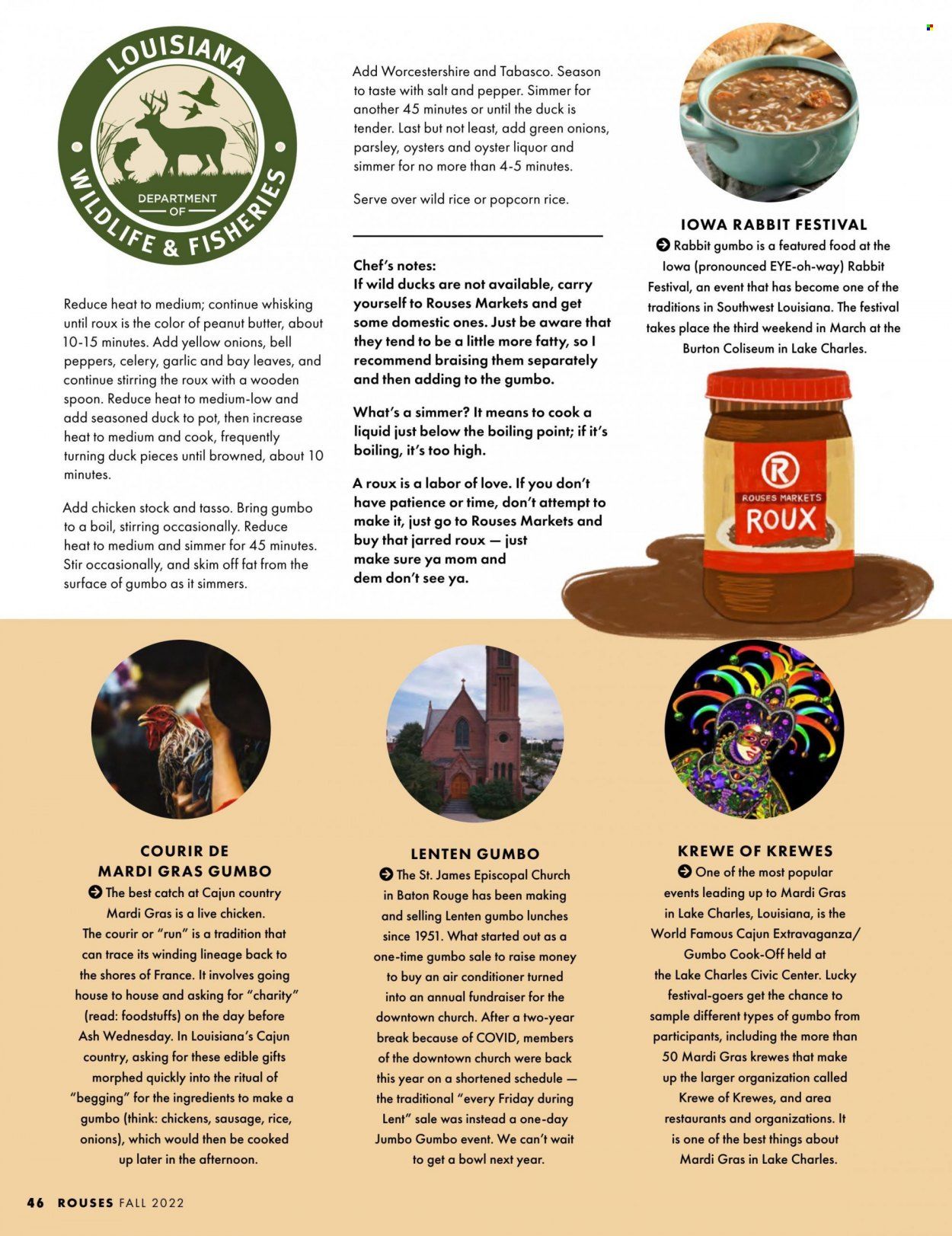 LOUISIANA
DEPARTMENT OF
WILDLIFE & FISHERIES

Reduce heat to medium; continue whisking until roux is the color of peanut butter, about 10-15 minutes. Add yellow onions, bell peppers, celery, garlic and bay leaves, and continue stirring the roux with a wooden spoon. Reduce heat to medium-low and add seasoned duck to pot, then increase heat to medium and cook, frequently turning duck pieces until browned, about 10 minutes.

Add chicken stock and tasso. Bring gumbo to a boil, stirring occasionally. Reduce heat to medium and simmer for 45 minutes. Stir occasionally, and skim off fat from the surface of gumbo as it simmers.

Add Worcestershire and Tabasco. Season to taste with salt and pepper. Simmer for another 45 minutes or until the duck is tender. Last but not least, add green onions, parsley, oysters and oyster liquor and simmer for no more than 4-5 minutes.

Serve over wild rice or popcorn rice.

Chef's notes:
If wild ducks are not available, carry yourself to Rouses Markets and get some domestic ones. Just be aware that they tend to be a little more fatty, so I recommend braising them separately and then adding to the gumbo.

What's a simmer? It means to cook a liquid just below the boiling point; if it's boiling, it's too high.

A roux is a labor of love. If you don't have patience or time, don't attempt to make it, just go to Rouses Markets and buy that jarred roux — just make sure ya mom and dem don't see ya.

IOWA RABBIT FESTIVAL
Rabbit gumbo is a featured food at the Iowa (pronounced EYE-oh-way) Rabbit Festival, an event that has become one of the traditions in Southwest Louisiana. The festival takes place the third weekend in March at the Burton Coliseum in Lake Charles.

R
ROUSES MARKETS
ROUX

COURIR DE MARDI GRAS GUMBO
The best catch at Cajun country Mardi Gras is a live chicken. The courir or "run" is a tradition that can trace its winding lineage back to the shores of France. It involves going house to house and asking for "charity" (read: foodstuffs) on the day before Ash Wednesday. In Louisiana's Cajun country, asking for these edible gifts morphed quickly into the ritual of "begging" for the ingredients to make a gumbo (think: chickens, sausage, rice, onions), which would then be cooked up later in the afternoon.

LENTEN GUMBO
The St. James Episcopal Church in Baton Rouge has been making and selling Lenten gumbo lunches since 1951. What started out as a one-time gumbo sale to raise money to buy an air conditioner turned into an annual fundraiser for the downtown church. After a two-year break because of COVID, members of the downtown church were back this year on a shortened schedule — the traditional "every Friday during Lent" sale was instead a one-day Jumbo Gumbo event. We can't wait to get a bowl next year.

KREWE OF KREWES
One of the most popular events leading up to Mardi Gras in Lake Charles, Louisiana, is the World Famous Cajun Extravaganza/ Gumbo Cook-Off held at the Lake Charles Civic Center. Lucky festival-goers get the chance to sample different types of gumbo from participants, including the more than 50 Mardi Gras krewes that make up the larger organization called Krewe of Krewes, and area restaurants and organizations. It is one of the best things about Mardi Gras in Lake Charles.

46 ROUSES FALL 2022